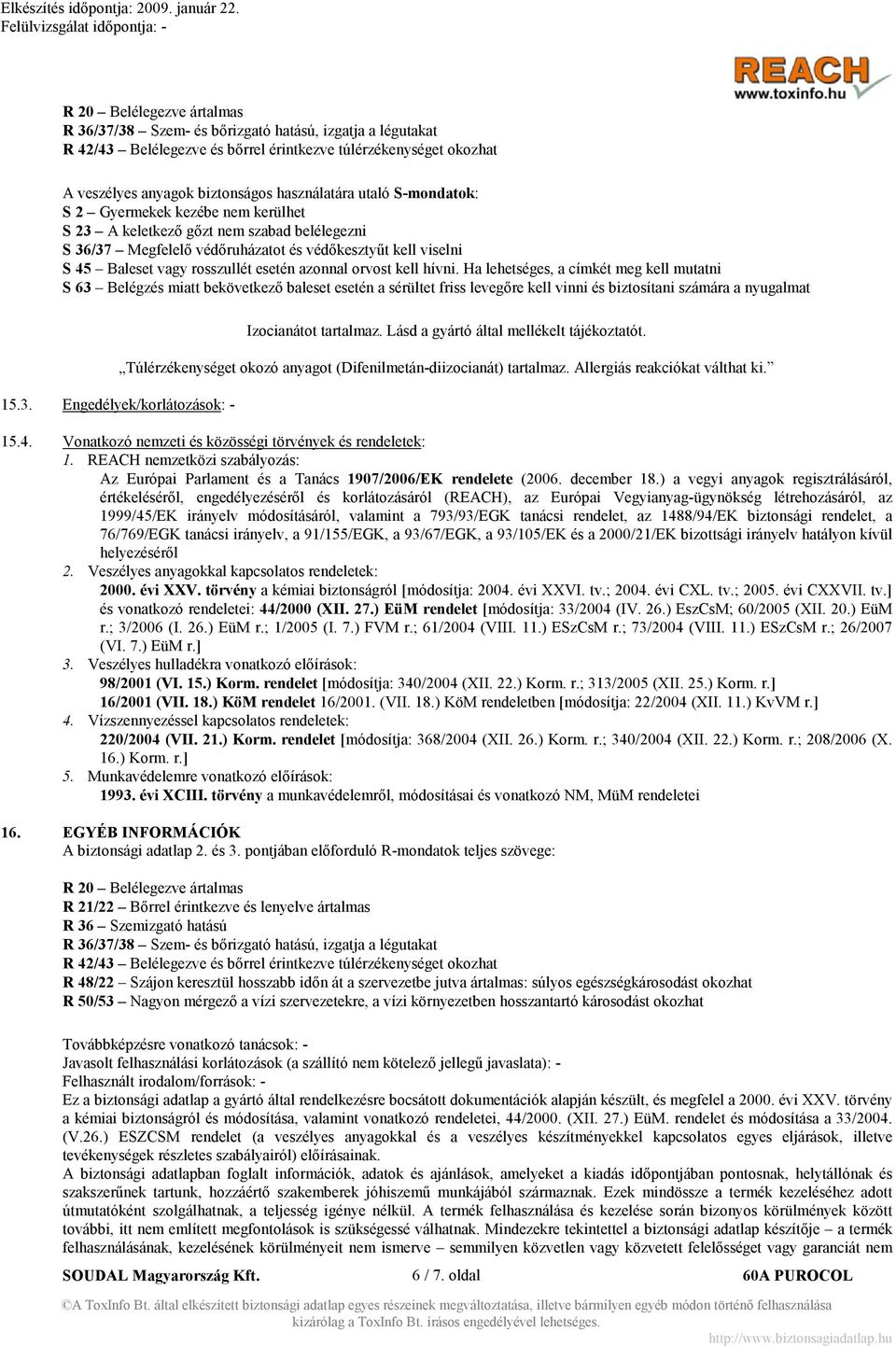 Elkészítés időpontja: 2009. január 22.
Felülvizsgálat időpontja: -

REACH
www.toxinfo.hu

R 20 – Belélegezve ártalmas
R 36/37/38 – Szem- és bőrizgató hatású, izgatja a légutakat
R 42/43 – Belélegezve és bőrrel érintkezve túlérzékenységet okozhat

A veszélyes anyagok biztonságos használatára utaló S-mondatok:
S 2 – Gyermekek kezébe nem kerülhet
S 23 – A keletkező gőzt nem szabad belélegezni
S 36/37 – Megfelelő védőruházatot és védőkesztyűt kell viselni
S 45 – Baleset vagy rosszullét esetén azonnal orvost kell hívni. Ha lehetséges, a címkét meg kell mutatni
S 63 – Belégzés miatt bekövetkező baleset esetén a sérültet friss levegőre kell vinni és biztosítani számára a nyugalmat

Izocianátot tartalmaz. Lásd a gyártó által mellékelt tájékoztatót.

„Túlérzékenységet okozó anyagot (Difenilmetán-diizocianát) tartalmaz. Allergiás reakciókat válthat ki.”

15.3. Engedélyek/korlátozások: -

15.4. Vonatkozó nemzeti és közösségi törvények és rendeletek:
1. REACH nemzetközi szabályozás:
Az Európai Parlament és a Tanács 1907/2006/EK rendelete (2006. december 18.) a vegyi anyagok regisztrálásáról, értékeléséről, engedélyezéséről és korlátozásáról (REACH), az Európai Vegyianyag-ügynökség létrehozásáról, az 1999/45/EK irányelv módosításáról, valamint a 793/93/EGK tanácsi rendelet, az 1488/94/EK biztonsági rendelet, a 76/769/EGK tanácsi irányelv, a 91/155/EGK, a 93/67/EGK, a 93/105/EK és a 2000/21/EK bizottsági irányelv hatályon kívül helyezéséről
2. Veszélyes anyagokkal kapcsolatos rendeletek:
2000. évi XXV. törvény a kémiai biztonságról [módosítja: 2004. évi XXVI. tv.; 2004. évi CXL. tv.; 2005. évi CXXVII. tv.] és vonatkozó rendeletei: 44/2000 (XII. 27.) EüM rendelet [módosítja: 33/2004 (IV. 26.) EszCsM; 60/2005 (XII. 20.) EüM r.; 3/2006 (I. 26.) EüM r.; 1/2005 (I. 7.) FVM r.; 61/2004 (VIII. 11.) ESzCsM r.; 73/2004 (VIII. 11.) ESzCsM r.; 26/2007 (VI. 7.) EüM r.]
3. Veszélyes hulladékra vonatkozó előírások:
98/2001 (VI. 15.) Korm. rendelet [módosítja: 340/2004 (XII. 22.) Korm. r.; 313/2005 (XII. 25.) Korm. r.]
16/2001 (VII. 18.) KöM rendelet 16/2001. (VII. 18.) KöM rendeletben [módosítja: 22/2004 (XII. 11.) KvVM r.]
4. Vízszennyezéssel kapcsolatos rendeletek:
220/2004 (VII. 21.) Korm. rendelet [módosítja: 368/2004 (XII. 26.) Korm. r.; 340/2004 (XII. 22.) Korm. r.; 208/2006 (X. 16.) Korm. r.]
5. Munkavédelemre vonatkozó előírások:
1993. évi XCIII. törvény a munkavédelemről, módosításai és vonatkozó NM, MüM rendeletei

16. EGYÉB INFORMÁCIÓK
A biztonsági adatlap 2. és 3. pontjában előforduló R-mondatok teljes szövege:

R 20 – Belélegezve ártalmas
R 21/22 – Bőrrel érintkezve és lenyelve ártalmas
R 36 – Szemizgató hatású
R 36/37/38 – Szem- és bőrizgató hatású, izgatja a légutakat
R 42/43 – Belélegezve és bőrrel érintkezve túlérzékenységet okozhat
R 48/22 – Szájon keresztül hosszabb időn át a szervezetbe jutva ártalmas: súlyos egészségkárosodást okozhat
R 50/53 – Nagyon mérgező a vízi szervezetekre, a vízi környezetben hosszantartó károsodást okozhat

Továbbképzésre vonatkozó tanácsok: -
Javasolt felhasználási korlátozások (a szállító nem kötelező jellegű javaslata): -
Felhasznált irodalom/források: -
Ez a biztonsági adatlap a gyártó által rendelkezésre bocsátott dokumentációk alapján készült, és megfelel a 2000. évi XXV. törvény a kémiai biztonságról és módosítása, valamint vonatkozó rendeletei, 44/2000. (XII. 27.) EüM. rendelet és módosítása a 33/2004. (V.26.) ESZCSM rendelet (a veszélyes anyagokkal és a veszélyes készítményekkel kapcsolatos egyes eljárások, illetve tevékenységek részletes szabályairól) előírásainak.
A biztonsági adatlapban foglalt információk, adatok és ajánlások, amelyeket a kiadás időpontjában pontosnak, helytállónak és szakszerűnek tartunk, hozzáértő szakemberek jóhiszemű munkájából származnak. Ezek mindössze a termék kezeléséhez adott útmutatóként szolgálhatnak, a teljesség igénye nélkül. A termék felhasználása és kezelése során bizonyos körülmények között további, itt nem említett megfontolások is szükségessé válhatnak. Mindezekre tekintettel a biztonsági adatlap készítője – a termék felhasználásának, kezelésének körülményeit nem ismerve – semmilyen közvetlen vagy közvetett felelősséget vagy garanciát nem

SOUDAL Magyarország Kft. 6 / 7. oldal 60A PUROCOL

©A ToxInfo Bt. által elkészített biztonsági adatlap egyes részeinek megváltoztatása, illetve bármilyen egyéb módon történő felhasználása kizárólag a ToxInfo Bt. írásos engedélyével lehetséges.

http://www.biztonsagiadatlap.hu